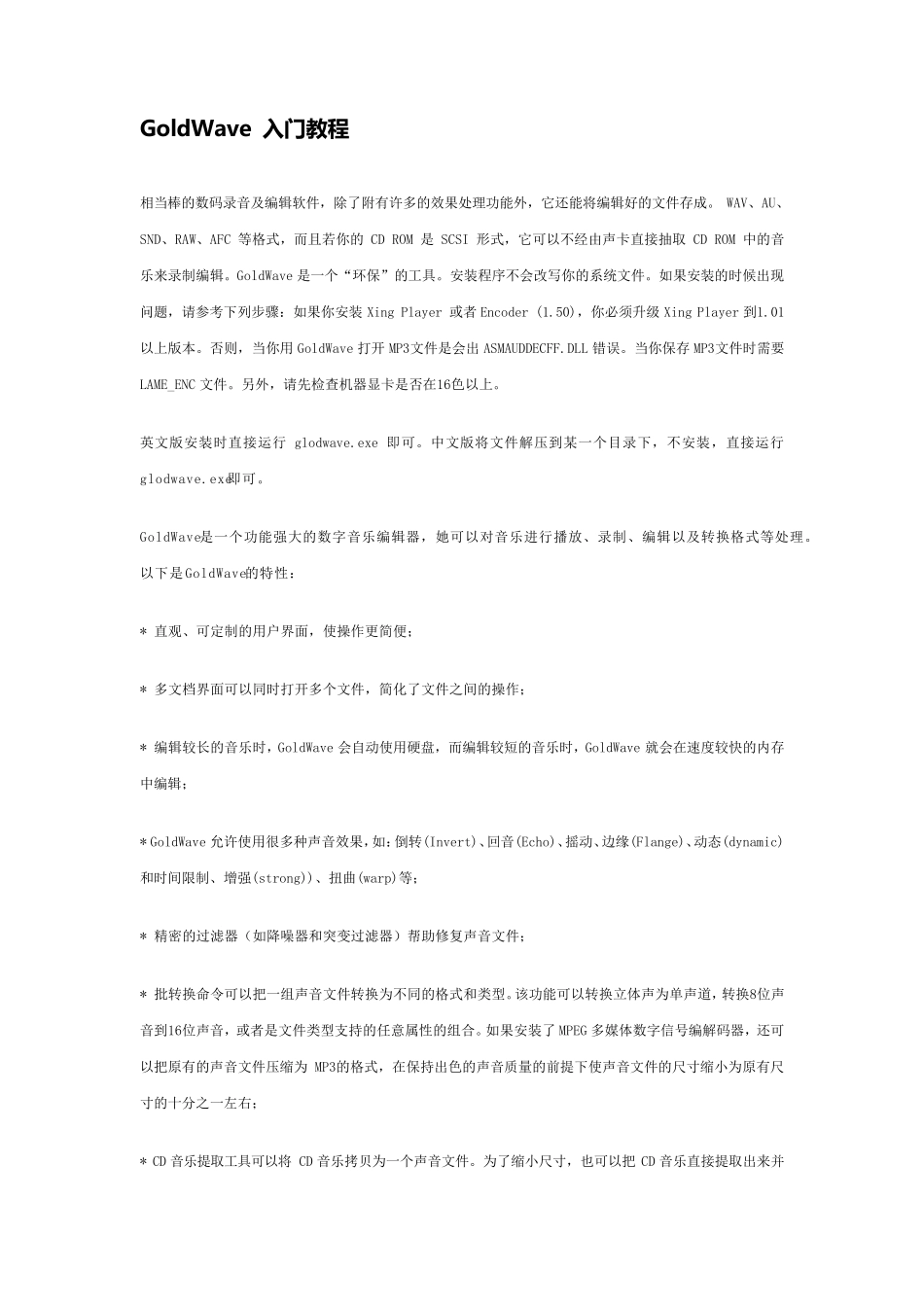 GoldWave 入门教程

相当棒的数码录音及编辑软件，除了附有许多的效果处理功能外，它还能将编辑好的文件存成。 WAV、AU、SND、RAW、AFC 等格式，而且若你的 CD ROM 是 SCSI 形式，它可以不经由声卡直接抽取 CD ROM 中的音乐来录制编辑。GoldWave 是一个“环保”的工具。安装程序不会改写你的系统文件。如果安装的时候出现问题，请参考下列步骤：如果你安装 Xing Player 或者 Encoder (1.50)，你必须升级 Xing Player 到1.01以上版本。否则，当你用 GoldWave 打开 MP3文件是会出 ASMAUDDECFF.DLL 错误。当你保存 MP3文件时需要 LAME_ENC 文件。另外，请先检查机器显卡是否在16色以上。

英文版安装时直接运行 glodwave.exe 即可。中文版将文件解压到某一个目录下，不安装，直接运行 glodwave.exe即可。

GoldWave是一个功能强大的数字音乐编辑器，她可以对音乐进行播放、录制、编辑以及转换格式等处理。以下是GoldWave的特性：

* 直观、可定制的用户界面，使操作更简便；

* 多文档界面可以同时打开多个文件，简化了文件之间的操作；

* 编辑较长的音乐时，GoldWave 会自动使用硬盘，而编辑较短的音乐时，GoldWave 就会在速度较快的内存中编辑；

* GoldWave 允许使用很多种声音效果，如：倒转(Invert)、回音(Echo)、摇动、边缘(Flange)、动态(dynamic)和时间限制、增强(strong))、扭曲(warp)等；

* 精密的过滤器（如降噪器和突变过滤器）帮助修复声音文件；

* 批转换命令可以把一组声音文件转换为不同的格式和类型。该功能可以转换立体声为单声道，转换8位声音到16位声音，或者是文件类型支持的任意属性的组合。如果安装了 MPEG 多媒体数字信号编解码器，还可以把原有的声音文件压缩为 MP3的格式，在保持出色的声音质量的前提下使声音文件的尺寸缩小为原有尺寸的十分之一左右；

* CD 音乐提取工具可以将 CD 音乐拷贝为一个声音文件。为了缩小尺寸，也可以把 CD 音乐直接提取出来并